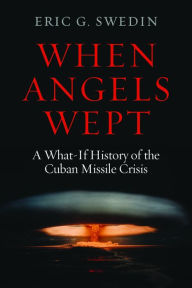 ERIC G. SWEDIN

WHEN ANGELS WEPT

A What-If History of the Cuban Missile Crisis